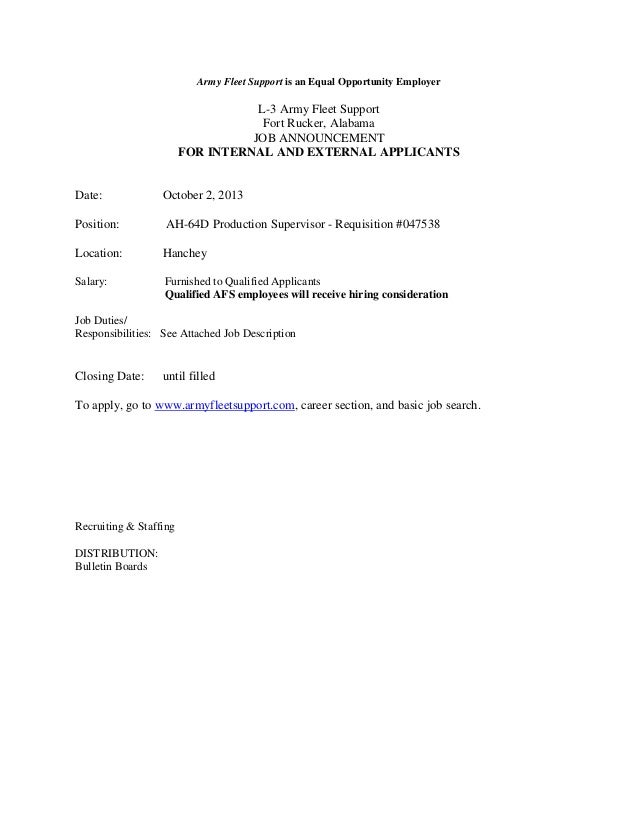 Army Fleet Support is an Equal Opportunity Employer

L-3 Army Fleet Support
Fort Rucker, Alabama
JOB ANNOUNCEMENT
FOR INTERNAL AND EXTERNAL APPLICANTS

Date: October 2, 2013

Position: AH-64D Production Supervisor - Requisition #047538

Location: Hanchey

Salary: Furnished to Qualified Applicants
Qualified AFS employees will receive hiring consideration

Job Duties/
Responsibilities: See Attached Job Description

Closing Date: until filled

To apply, go to www.armyfleetsupport.com, career section, and basic job search.

Recruiting & Staffing

DISTRIBUTION:
Bulletin Boards